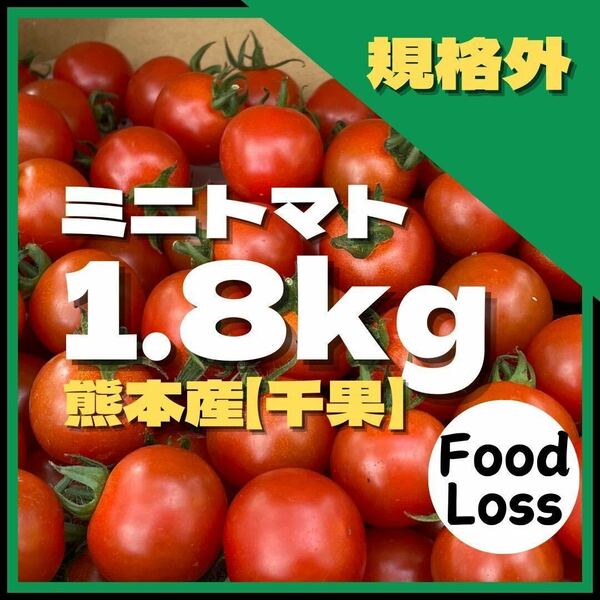 規格外

ミニトマト

1.8kg

熊本産【千果】

Food Loss